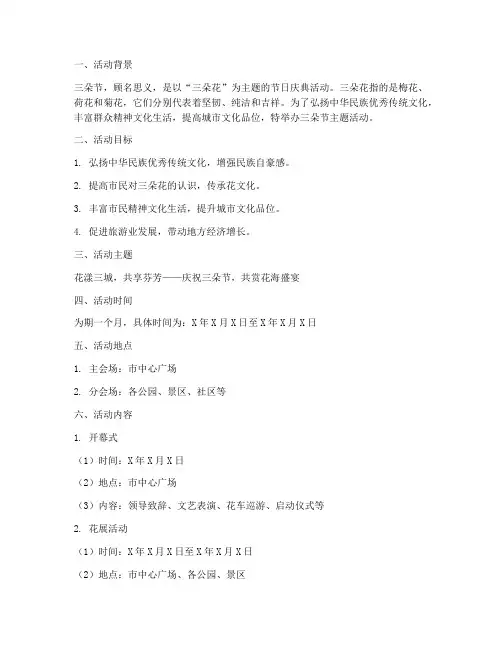 一、活动背景

三朵节，顾名思义，是以“三朵花”为主题的节日庆典活动。三朵花指的是梅花、荷花和菊花，它们分别代表着坚韧、纯洁和吉祥。为了弘扬中华民族优秀传统文化，丰富群众精神文化生活，提高城市文化品位，特举办三朵节主题活动。

二、活动目标

1. 弘扬中华民族优秀传统文化，增强民族自豪感。

2. 提高市民对三朵花的认识，传承花文化。

3. 丰富市民精神文化生活，提升城市文化品位。

4. 促进旅游业发展，带动地方经济增长。

三、活动主题

花漾三城，共享芬芳——庆祝三朵节，共赏花海盛宴

四、活动时间

为期一个月，具体时间为：X年X月X日至X年X月X日

五、活动地点

1. 主会场：市中心广场

2. 分会场：各公园、景区、社区等

六、活动内容

1. 开幕式

（1）时间：X年X月X日

（2）地点：市中心广场

（3）内容：领导致辞、文艺表演、花车巡游、启动仪式等

2. 花展活动

（1）时间：X年X月X日至X年X月X日

（2）地点：市中心广场、各公园、景区